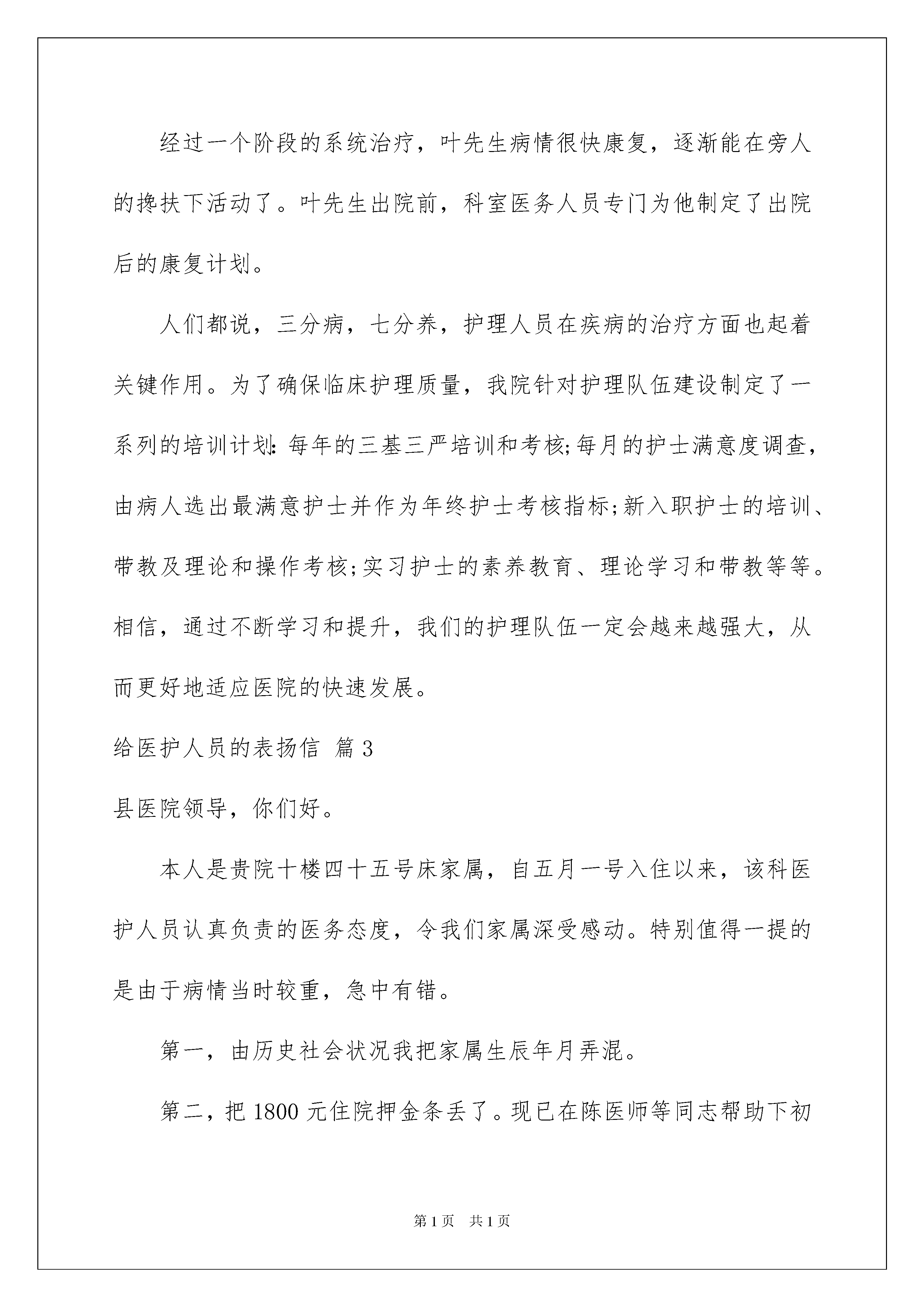 经过一个阶段的系统治疗，叶先生病情很快康复，逐渐能在旁人的搀扶下活动了。叶先生出院前，科室医务人员专门为他制定了出院后的康复计划。

人们都说，三分病，七分养，护理人员在疾病的治疗方面也起着关键作用。为了确保临床护理质量，我院针对护理队伍建设制定了一系列的培训计划：每年的三基三严培训和考核;每月的护士满意度调查，由病人选出最满意护士并作为年终护士考核指标;新入职护士的培训、带教及理论和操作考核;实习护士的素养教育、理论学习和带教等等。相信，通过不断学习和提升，我们的护理队伍一定会越来越强大，从而更好地适应医院的快速发展。

给医护人员的表扬信 篇3

县医院领导，你们好。

本人是贵院十楼四十五号床家属，自五月一号入住以来，该科医护人员认真负责的医务态度，令我们家属深受感动。特别值得一提的是由于病情当时较重，急中有错。

第一，由历史社会状况我把家属生辰年月弄混。

第二，把1800元住院押金条丢了。现已在陈医师等同志帮助下初

第1页 共1页